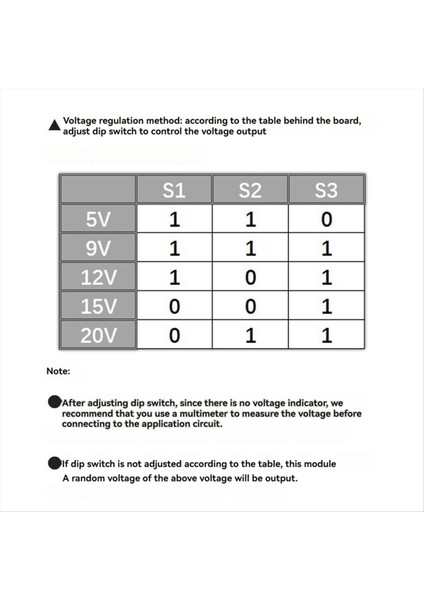 ▲ Voltage regulation method: according to the table behind the board, adjust dip switch to control the voltage output

|  | S1 | S2 | S3 |
|---|---|---|---|
| 5V | 1 | 1 | 0 |
| 9V | 1 | 1 | 1 |
| 12V | 1 | 0 | 1 |
| 15V | 0 | 0 | 1 |
| 20V | 0 | 1 | 1 |

Note:

●After adjusting dip switch, since there is no voltage indicator, we recommend that you use a multimeter to measure the voltage before connecting to the application circuit.

●If dip switch is not adjusted according to the table, this module A random voltage of the above voltage will be output.